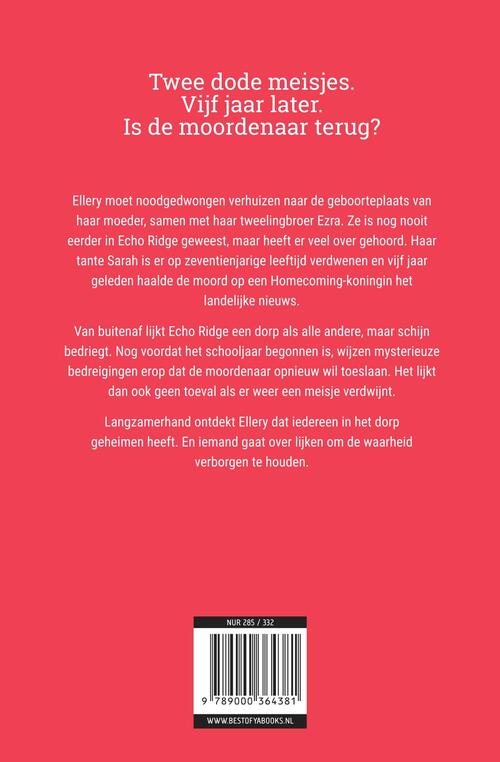 Twee dode meisjes.
Vijf jaar later.
Is de moordenaar terug?

Ellery moet noodgedwongen verhuizen naar de geboorteplaats van haar moeder, samen met haar tweelingbroer Ezra. Ze is nog nooit eerder in Echo Ridge geweest, maar heeft er veel over gehoord. Haar tante Sarah is er op zeventienjarige leeftijd verdwenen en vijf jaar geleden haalde de moord op een Homecoming-koningin het landelijke nieuws.

Van buitenaf lijkt Echo Ridge een dorp als alle andere, maar schijn bedriegt. Nog voordat het schooljaar begonnen is, wijzen mysterieuze bedreigingen erop dat de moordenaar opnieuw wil toeslaan. Het lijkt dan ook geen toeval als er weer een meisje verdwijnt.

Langzamerhand ontdekt Ellery dat iedereen in het dorp geheimen heeft. En iemand gaat over lijken om de waarheid verborgen te houden.

NUR 285 / 332

9 789000 364381

WWW.BESTOFYABOOKS.NL